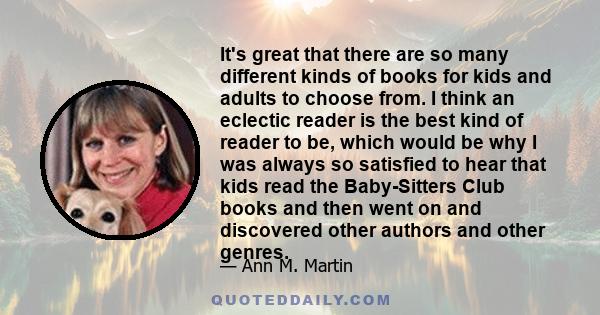 It's great that there are so many different kinds of books for kids and adults to choose from. I think an eclectic reader is the best kind of reader to be, which would be why I was always so satisfied to hear that kids read the Baby-Sitters Club books and then went on and discovered other authors and other genres.

— Ann M. Martin

QUOTEDDAILY.COM